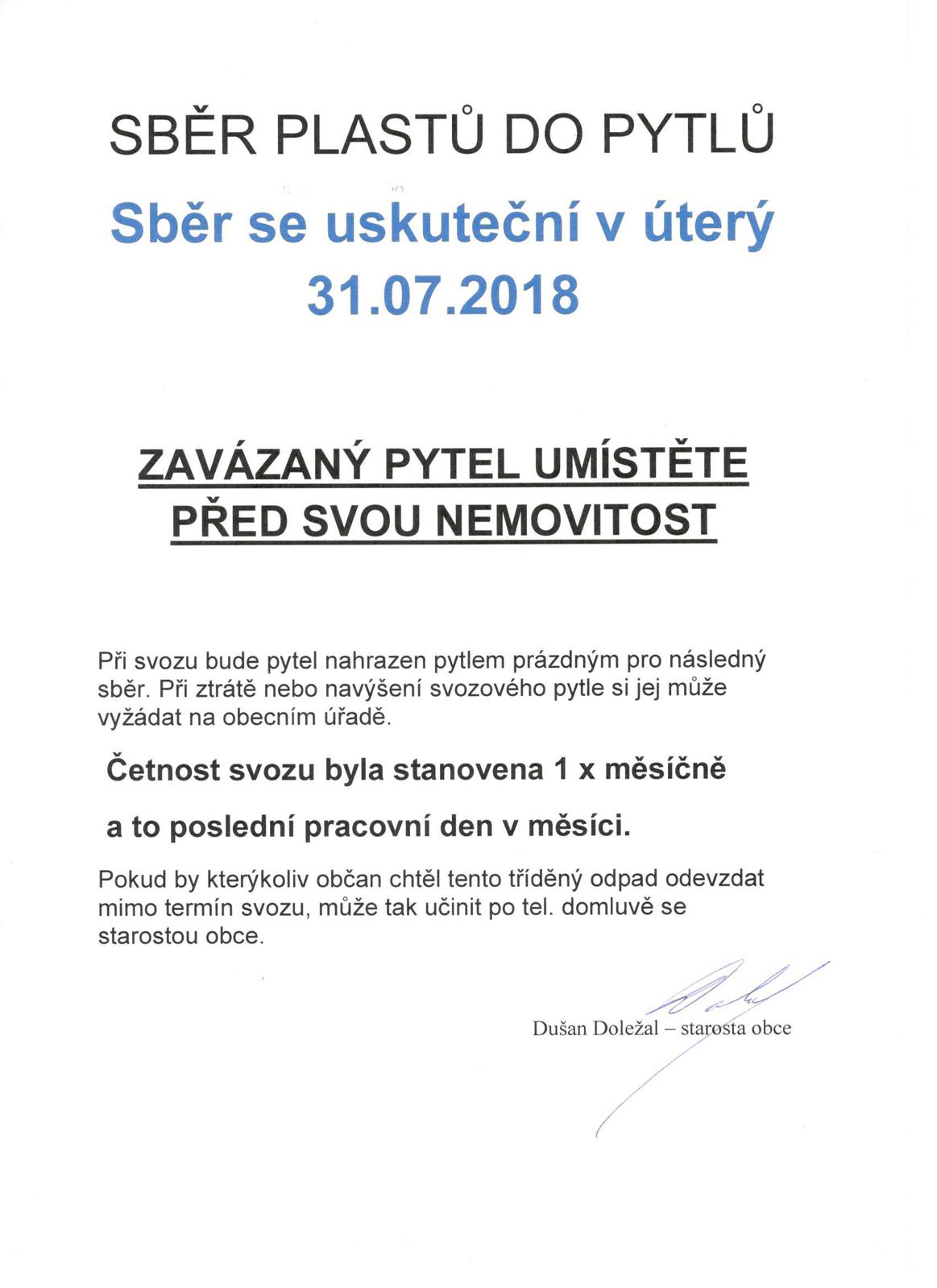 SBĚR PLASTŮ DO PYTLŮ

Sběr se uskuteční v úterý 31.07.2018

ZAVÁZANÝ PYTEL UMÍSTĚTE PŘED SVOU NEMOVITOST

Při svozu bude pytel nahrazen pytlem prázdným pro následný sběr. Při ztrátě nebo navýšení svozového pytle si jej může vyžádat na obecním úřadě.

Četnost svozu byla stanovena 1 x měsíčně

a to poslední pracovní den v měsíci.

Pokud by kterýkoliv občan chtěl tento tříděný odpad odevzdat mimo termín svozu, může tak učinit po tel. domluvě se starostou obce.

Dušan Doležal – starosta obce